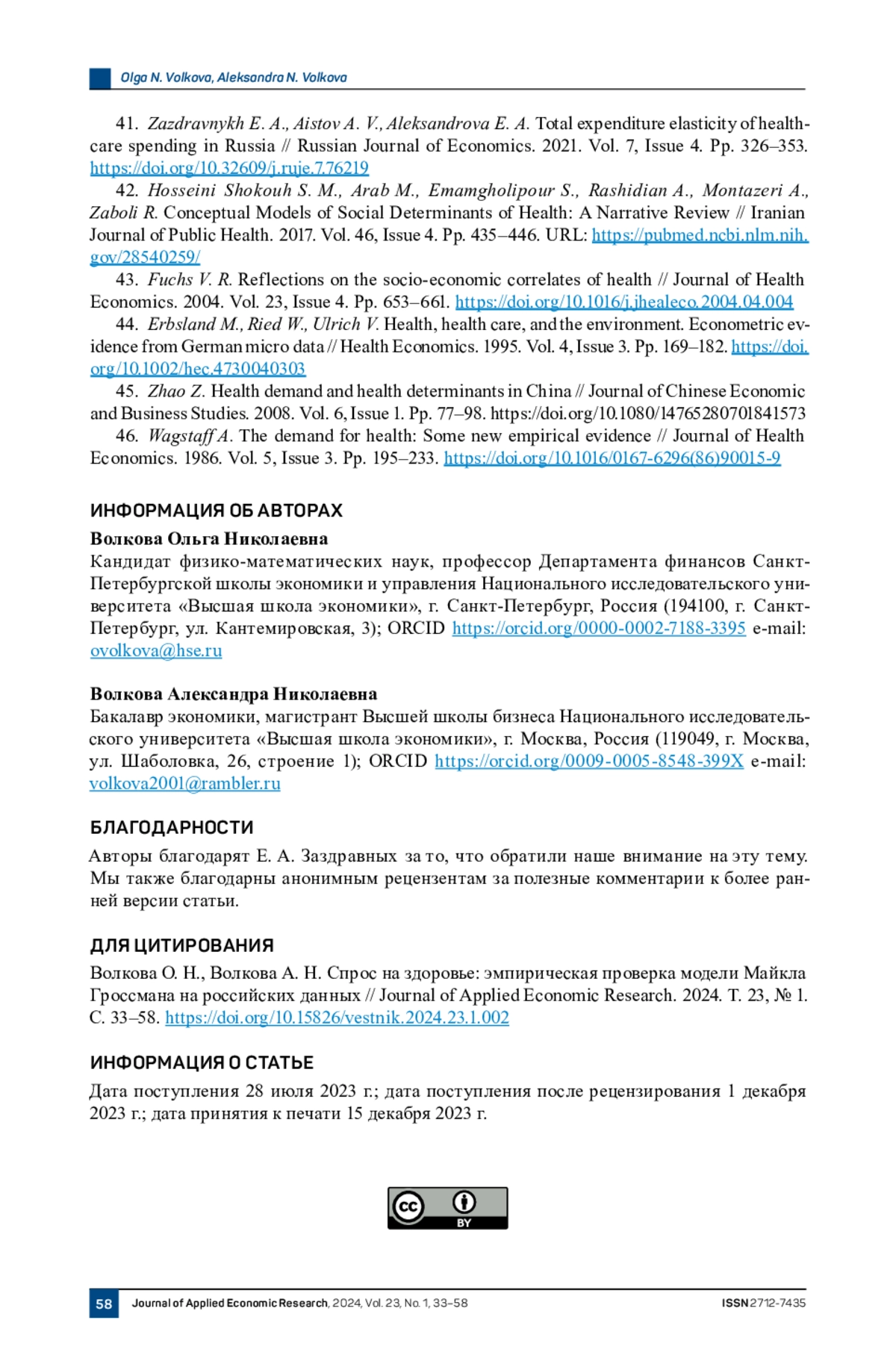 Olga N. Volkova, Aleksandra N. Volkova

41. Zazdravnykh E. A., Aistov A. V., Aleksandrova E. A. Total expenditure elasticity of healthcare spending in Russia // Russian Journal of Economics. 2021. Vol. 7, Issue 4. Pp. 326–353. https://doi.org/10.32609/j.ruje.7.76219

42. Hosseini Shokouh S. M., Arab M., Emamgholipour S., Rashidian A., Montazeri A., Zaboli R. Conceptual Models of Social Determinants of Health: A Narrative Review // Iranian Journal of Public Health. 2017. Vol. 46, Issue 4. Pp. 435–446. URL: https://pubmed.ncbi.nlm.nih.gov/28540259/

43. Fuchs V. R. Reflections on the socio-economic correlates of health // Journal of Health Economics. 2004. Vol. 23, Issue 4. Pp. 653–661. https://doi.org/10.1016/j.jhealeco.2004.04.004

44. Erbsland M., Ried W., Ulrich V. Health, health care, and the environment. Econometric evidence from German micro data // Health Economics. 1995. Vol. 4, Issue 3. Pp. 169–182. https://doi.org/10.1002/hec.4730040303

45. Zhao Z. Health demand and health determinants in China // Journal of Chinese Economic and Business Studies. 2008. Vol. 6, Issue 1. Pp. 77–98. https://doi.org/10.1080/14765280701841573

46. Wagstaff A. The demand for health: Some new empirical evidence // Journal of Health Economics. 1986. Vol. 5, Issue 3. Pp. 195–233. https://doi.org/10.1016/0167-6296(86)90015-9

ИНФОРМАЦИЯ ОБ АВТОРАХ

Волкова Ольга Николаевна
Кандидат физико-математических наук, профессор Департамента финансов Санкт-Петербургской школы экономики и управления Национального исследовательского университета «Высшая школа экономики», г. Санкт-Петербург, Россия (194100, г. Санкт-Петербург, ул. Кантемировская, 3); ORCID https://orcid.org/0000-0002-7188-3395 e-mail: ovolkova@hse.ru

Волкова Александра Николаевна
Бакалавр экономики, магистрант Высшей школы бизнеса Национального исследовательского университета «Высшая школа экономики», г. Москва, Россия (119049, г. Москва, ул. Шаболовка, 26, строение 1); ORCID https://orcid.org/0009-0005-8548-399X e-mail: volkova2001@rambler.ru

БЛАГОДАРНОСТИ

Авторы благодарят Е. А. Заздравных за то, что обратили наше внимание на эту тему. Мы также благодарны анонимным рецензентам за полезные комментарии к более ранней версии статьи.

ДЛЯ ЦИТИРОВАНИЯ

Волкова О. Н., Волкова А. Н. Спрос на здоровье: эмпирическая проверка модели Майкла Гроссмана на российских данных // Journal of Applied Economic Research. 2024. Т. 23, № 1. С. 33–58. https://doi.org/10.15826/vestnik.2024.23.1.002

ИНФОРМАЦИЯ О СТАТЬЕ

Дата поступления 28 июля 2023 г.; дата поступления после рецензирования 1 декабря 2023 г.; дата принятия к печати 15 декабря 2023 г.

cc BY

58 Journal of Applied Economic Research, 2024, Vol. 23, No. 1, 33–58 ISSN 2712-7435